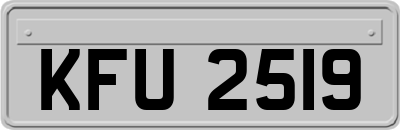 KFU 2519